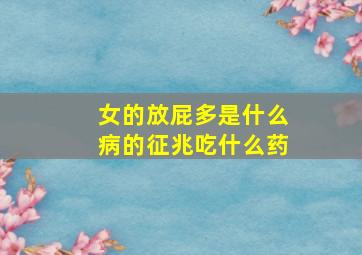 女的放屁多是什么病的征兆吃什么药